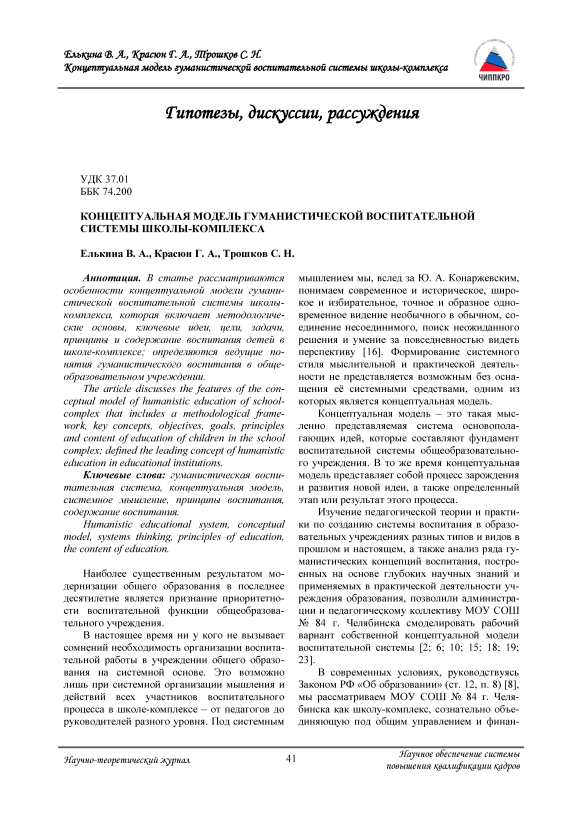 Елькина В. А., Красюн Г. А., Трошков С. Н.
Концептуальная модель гуманистической воспитательной системы школы-комплекса

ЧИППКРО

Гипотезы, дискуссии, рассуждения

УДК 37.01
ББК 74.200

КОНЦЕПТУАЛЬНАЯ МОДЕЛЬ ГУМАНИСТИЧЕСКОЙ ВОСПИТАТЕЛЬНОЙ СИСТЕМЫ ШКОЛЫ-КОМПЛЕКСА

Елькина В. А., Красюн Г. А., Трошков С. Н.

Аннотация. В статье рассматриваются особенности концептуальной модели гуманистической воспитательной системы школы-комплекса, которая включает методологические основы, ключевые идеи, цели, задачи, принципы и содержание воспитания детей в школе-комплексе; определяются ведущие понятия гуманистического воспитания в общеобразовательном учреждении.

The article discusses the features of the conceptual model of humanistic education of school-complex that includes a methodological framework, key concepts, objectives, goals, principles and content of education of children in the school complex; defined the leading concept of humanistic education in educational institutions.

Ключевые слова: гуманистическая воспитательная система, концептуальная модель, системное мышление, принципы воспитания, содержание воспитания.

Humanistic educational system, conceptual model, systems thinking, principles of education, the content of education.

Наиболее существенным результатом модернизации общего образования в последнее десятилетие является признание приоритетности воспитательной функции общеобразовательного учреждения.

В настоящее время ни у кого не вызывает сомнений необходимость организации воспитательной работы в учреждении общего образования на системной основе. Это возможно лишь при системной организации мышления и действий всех участников воспитательного процесса в школе-комплексе – от педагогов до руководителей разного уровня. Под системным мышлением мы, вслед за Ю. А. Конаржевским, понимаем современное и историческое, широкое и избирательное, точное и образное одновременное видение необычного в обычном, соединение несоединимого, поиск неожиданного решения и умение за повседневностью видеть перспективу [16]. Формирование системного стиля мыслительной и практической деятельности не представляется возможным без оснащения её системными средствами, одним из которых является концептуальная модель.

Концептуальная модель – это такая мысленно представляемая система основополагающих идей, которые составляют фундамент воспитательной системы общеобразовательного учреждения. В то же время концептуальная модель представляет собой процесс зарождения и развития новой идеи, а также определенный этап или результат этого процесса.

Изучение педагогической теории и практики по созданию системы воспитания в образовательных учреждениях разных типов и видов в прошлом и настоящем, а также анализ ряда гуманистических концепций воспитания, построенных на основе глубоких научных знаний и применяемых в практической деятельности учреждения образования, позволили администрации и педагогическому коллективу МОУ СОШ № 84 г. Челябинска смоделировать рабочий вариант собственной концептуальной модели воспитательной системы [2; 6; 10; 15; 18; 19; 23].

В современных условиях, руководствуясь Законом РФ «Об образовании» (ст. 12, п. 8) [8], мы рассматриваем МОУ СОШ № 84 г. Челябинска как школу-комплекс, сознательно объединяющую под общим управлением и финан-

Научно-теоретический журнал
41
Научное обеспечение системы повышения квалификации кадров